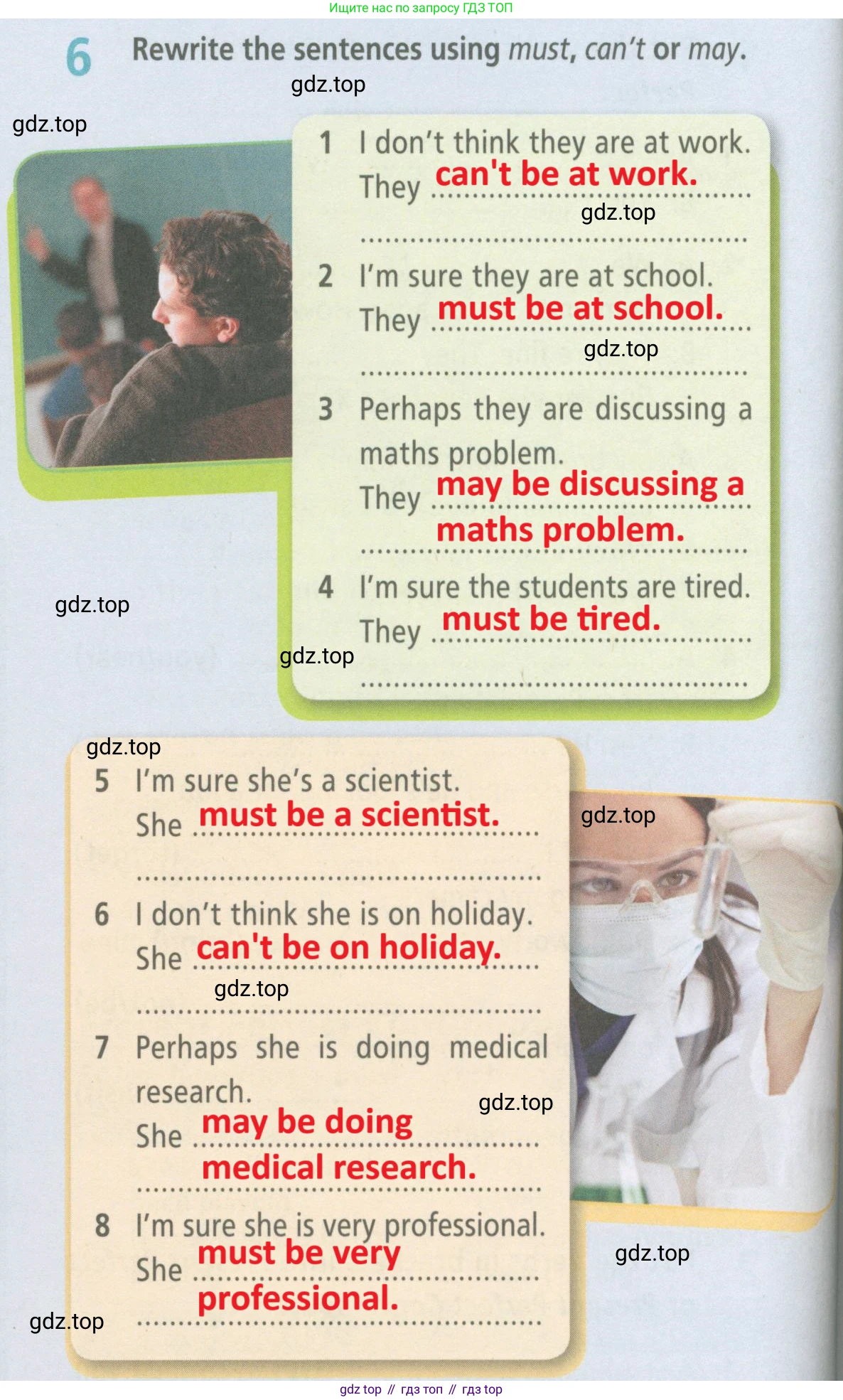 Ищите нас по запросу ГДЗ ТОП

6 Rewrite the sentences using must, can't or may.

1 I don't think they are at work.
They can't be at work.

2 I'm sure they are at school.
They must be at school.

3 Perhaps they are discussing a maths problem.
They may be discussing a maths problem.

4 I'm sure the students are tired.
They must be tired.

5 I'm sure she's a scientist.
She must be a scientist.

6 I don't think she is on holiday.
She can't be on holiday.

7 Perhaps she is doing medical research.
She may be doing medical research.

8 I'm sure she is very professional.
She must be very professional.

gdz top // гдз топ // гдз top

gdz.top